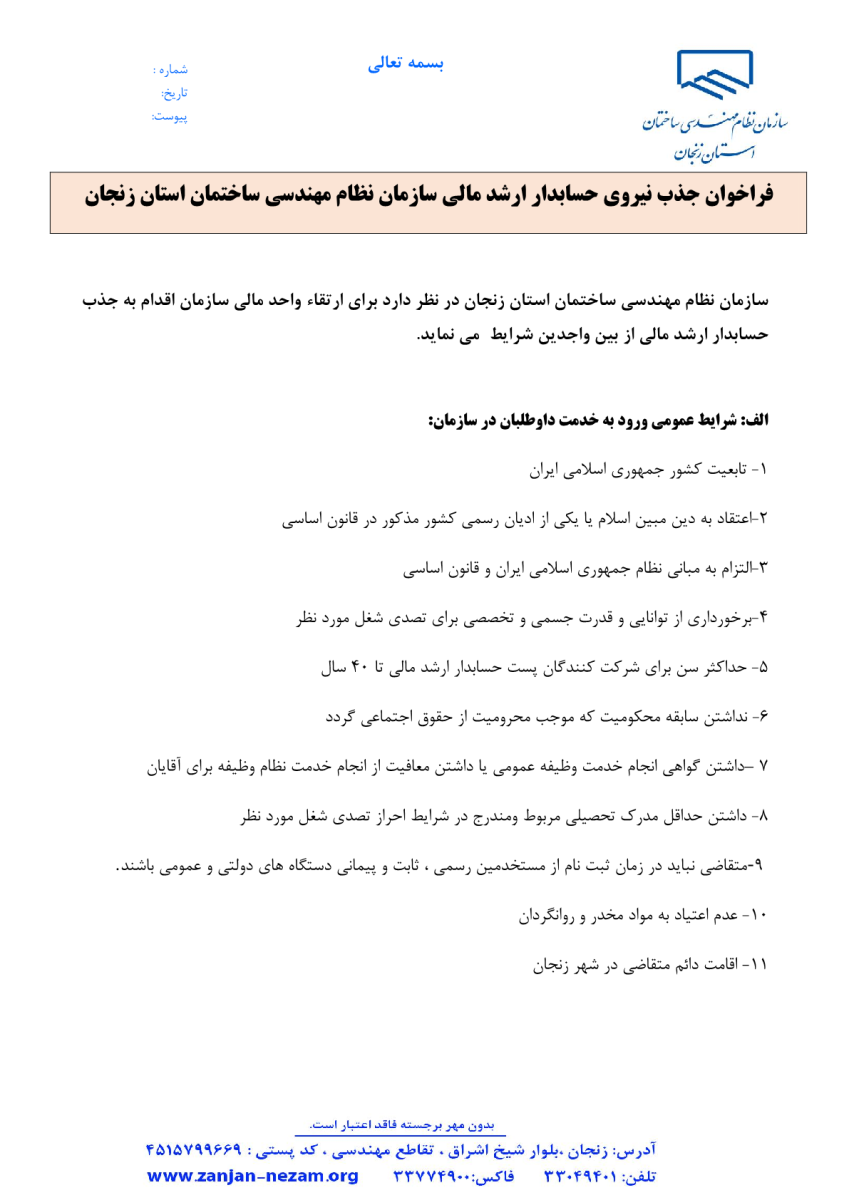 سازمان نظام مهندسی ساختمان
استان زنجان

بسمه تعالی

شماره :
تاریخ:
پیوست:

فراخوان جذب نیروی حسابدار ارشد مالی سازمان نظام مهندسی ساختمان استان زنجان

سازمان نظام مهندسی ساختمان استان زنجان در نظر دارد برای ارتقاء واحد مالی سازمان اقدام به جذب حسابدار ارشد مالی از بین واجدین شرایط می نماید.

الف: شرایط عمومی ورود به خدمت داوطلبان در سازمان:

۱- تابعیت کشور جمهوری اسلامی ایران

۲-اعتقاد به دین مبین اسلام یا یکی از ادیان رسمی کشور مذکور در قانون اساسی

۳-التزام به مبانی نظام جمهوری اسلامی ایران و قانون اساسی

۴-برخورداری از توانایی و قدرت جسمی و تخصصی برای تصدی شغل مورد نظر

۵- حداکثر سن برای شرکت کنندگان پست حسابدار ارشد مالی تا ۴۰ سال

۶- نداشتن سابقه محکومیت که موجب محرومیت از حقوق اجتماعی گردد

۷ –داشتن گواهی انجام خدمت وظیفه عمومی یا داشتن معافیت از انجام خدمت نظام وظیفه برای آقایان

۸- داشتن حداقل مدرک تحصیلی مربوط ومندرج در شرایط احراز تصدی شغل مورد نظر

۹-متقاضی نباید در زمان ثبت نام از مستخدمین رسمی ، ثابت و پیمانی دستگاه های دولتی و عمومی باشند.

۱۰- عدم اعتیاد به مواد مخدر و روانگردان

۱۱- اقامت دائم متقاضی در شهر زنجان

بدون مهر برجسته فاقد اعتبار است.

آدرس: زنجان ،بلوار شیخ اشراق ، تقاطع مهندسی ، کد پستی : ۴۵۱۵۷۹۹۶۶۹

تلفن: ۳۳۰۴۹۴۰۱ فاکس:۳۳۷۷۴۹۰۰ www.zanjan-nezam.org